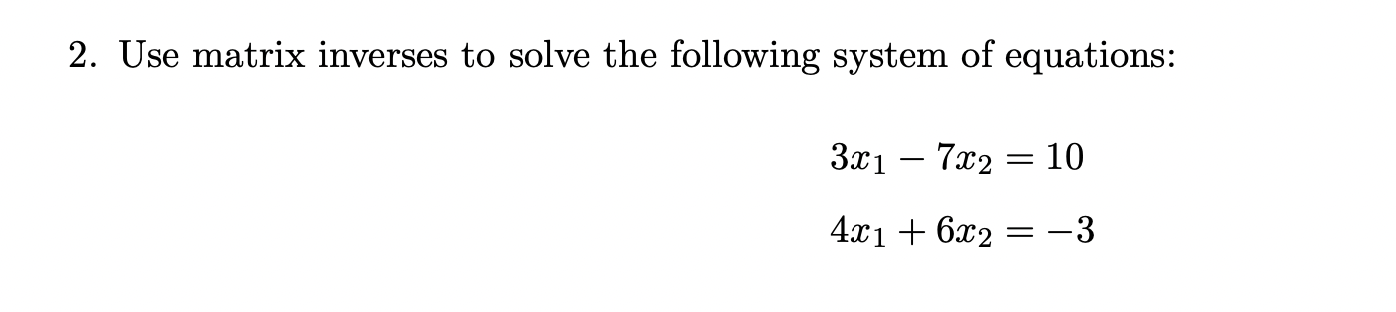 2. Use matrix inverses to solve the following system of equations:

$3x_1 - 7x_2 = 10$

$4x_1 + 6x_2 = -3$